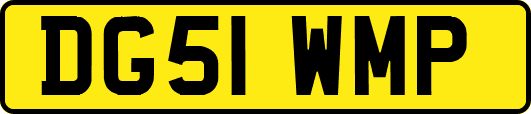 DG51 WMP